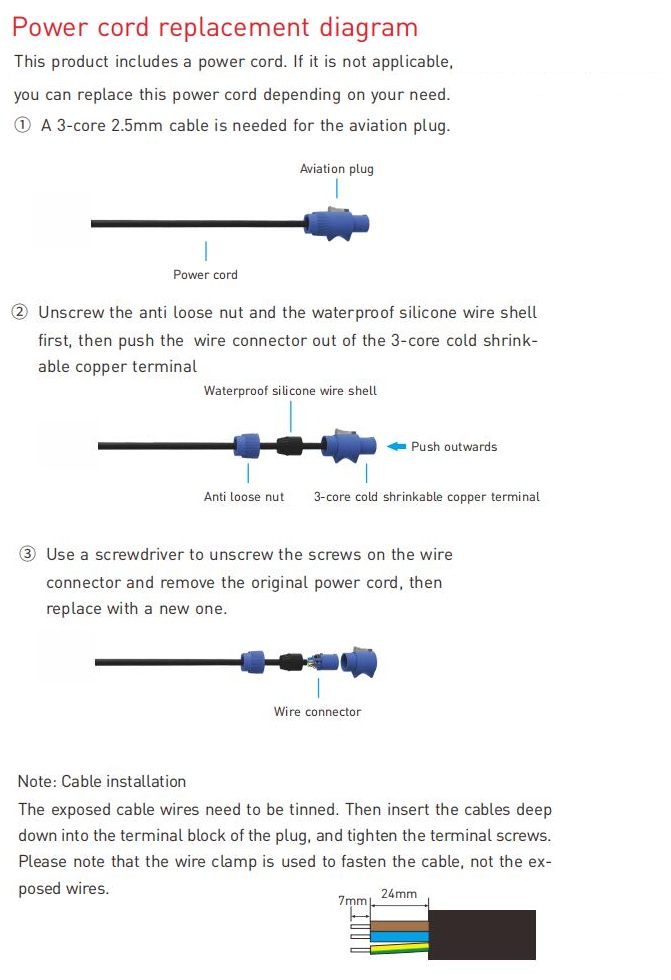 Power cord replacement diagram

This product includes a power cord. If it is not applicable, you can replace this power cord depending on your need.

① A 3-core 2.5mm cable is needed for the aviation plug.

Aviation plug

Power cord

② Unscrew the anti loose nut and the waterproof silicone wire shell first, then push the wire connector out of the 3-core cold shrinkable copper terminal

Waterproof silicone wire shell

Push outwards

Anti loose nut

3-core cold shrinkable copper terminal

③ Use a screwdriver to unscrew the screws on the wire connector and remove the original power cord, then replace with a new one.

Wire connector

Note: Cable installation
The exposed cable wires need to be tinned. Then insert the cables deep down into the terminal block of the plug, and tighten the terminal screws. Please note that the wire clamp is used to fasten the cable, not the exposed wires.

7mm

24mm